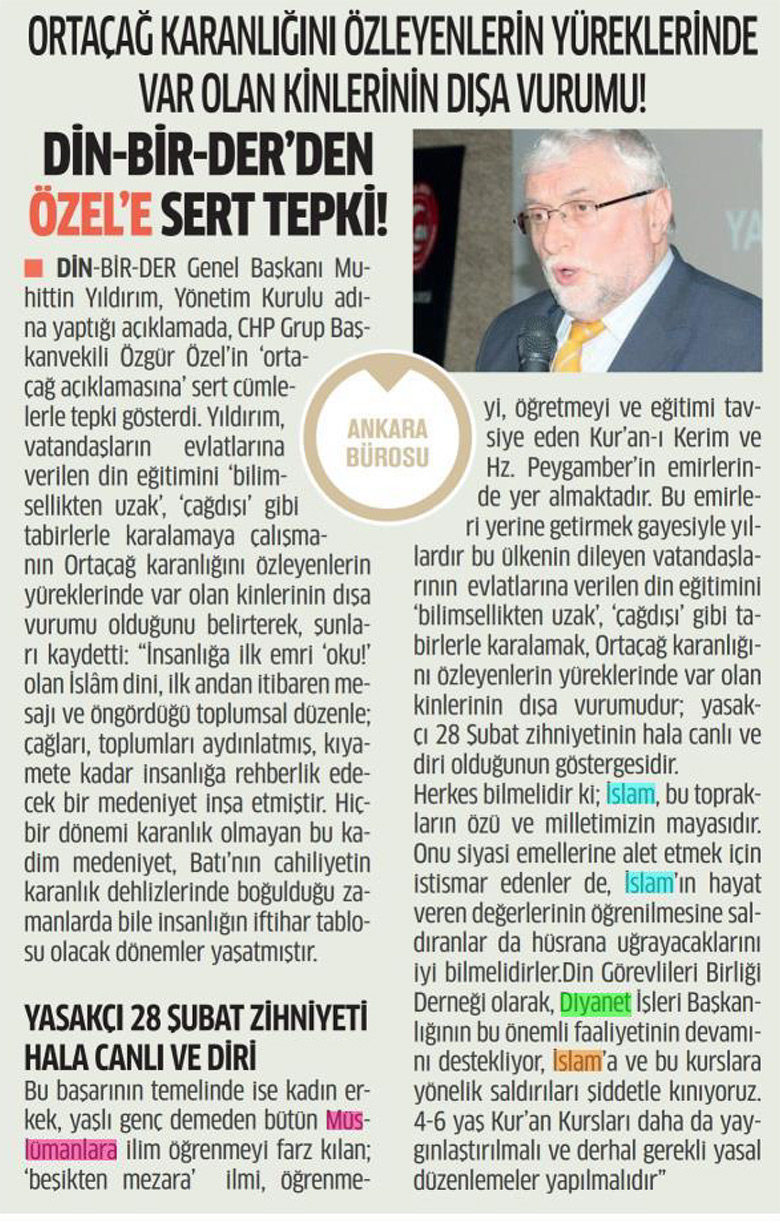 ORTAÇAĞ KARANLIĞINI ÖZLEYENLERİN YÜREKLERİNDE VAR OLAN KİNLERİNİN DIŞA VURUMU!

DİN-BİR-DER'DEN ÖZEL'E SERT TEPKİ!

ANKARA BÜROSU

DİN-BİR-DER Genel Başkanı Muhittin Yıldırım, Yönetim Kurulu adına yaptığı açıklamada, CHP Grup Başkanvekili Özgür Özel'in 'ortaçağ açıklamasına' sert cümlelerle tepki gösterdi. Yıldırım, vatandaşların evlatlarına verilen din eğitimini 'bilimsellikten uzak', 'çağdışı' gibi tabirlerle karalamaya çalışmanın Ortaçağ karanlığını özleyenlerin yüreklerinde var olan kinlerinin dışa vurumu olduğunu belirterek, şunları kaydetti: "İnsanlığa ilk emri 'oku!' olan İslâm dini, ilk andan itibaren mesajı ve öngördüğü toplumsal düzenle; çağları, toplumları aydınlatmış, kıyamete kadar insanlığa rehberlik edecek bir medeniyet inşa etmiştir. Hiçbir dönemi karanlık olmayan bu kadim medeniyet, Batı'nın cahiliyetin karanlık dehlizlerinde boğulduğu zamanlarda bile insanlığın iftihar tablosu olacak dönemler yaşatmıştır.

YASAKÇI 28 ŞUBAT ZİHNİYETİ HALA CANLI VE DİRİ

Bu başarının temelinde ise kadın erkek, yaşlı genç demeden bütün Müslümanlara ilim öğrenmeyi farz kılan; 'beşikten mezara' ilmi, öğrenmeyi, öğretmeyi ve eğitimi tavsiye eden Kur'an-ı Kerim ve Hz. Peygamber'in emirlerinde yer almaktadır. Bu emirleri yerine getirmek gayesiyle yıllardır bu ülkenin dileyen vatandaşlarının evlatlarına verilen din eğitimini 'bilimsellikten uzak', 'çağdışı' gibi tabirlerle karalamak, Ortaçağ karanlığını özleyenlerin yüreklerinde var olan kinlerinin dışa vurumudur; yasakçı 28 Şubat zihniyetinin hala canlı ve diri olduğunun göstergesidir.
Herkes bilmelidir ki; İslam, bu toprakların özü ve milletimizin mayasıdır. Onu siyasi emellerine alet etmek için istismar edenler de, İslam'ın hayat veren değerlerinin öğrenilmesine saldıranlar da hüsrana uğrayacaklarını iyi bilmelidirler.Din Görevlileri Birliği Derneği olarak, Diyanet İşleri Başkanlığının bu önemli faaliyetinin devamını destekliyor, İslam'a ve bu kurslara yönelik saldırıları şiddetle kınıyoruz. 4-6 yaş Kur'an Kursları daha da yaygınlaştırılmalı ve derhal gerekli yasal düzenlemeler yapılmalıdır"